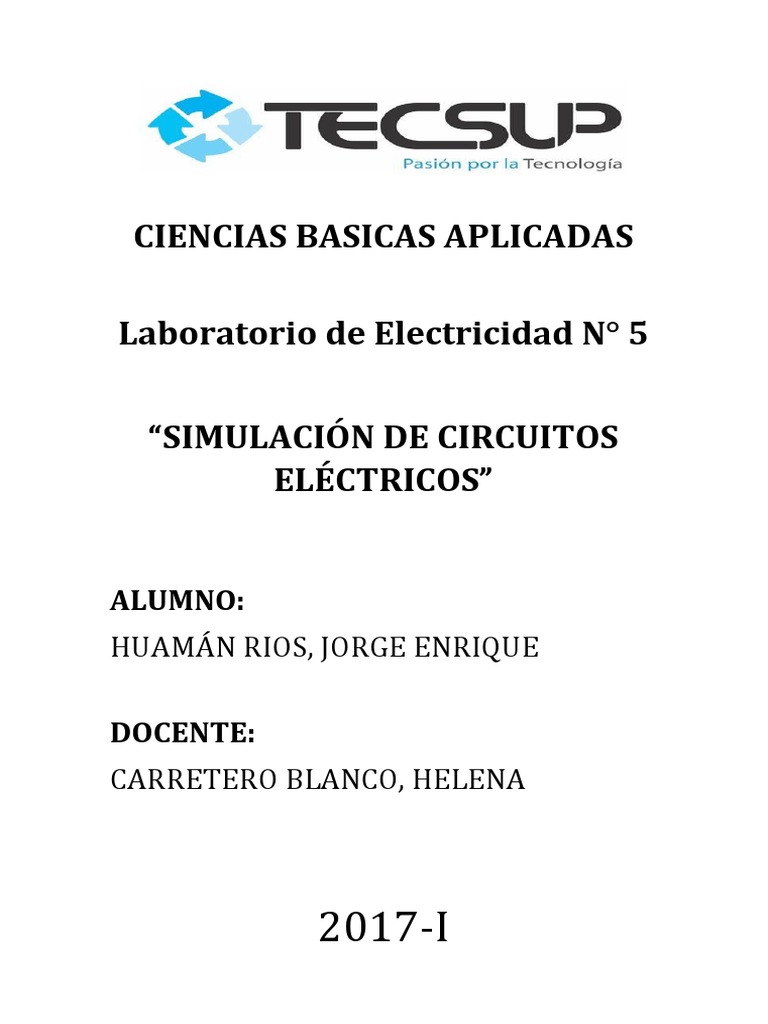 TECSUP
Pasión por la Tecnología

CIENCIAS BASICAS APLICADAS

Laboratorio de Electricidad N° 5

“SIMULACIÓN DE CIRCUITOS ELÉCTRICOS”

ALUMNO:
HUAMÁN RIOS, JORGE ENRIQUE

DOCENTE:
CARRETERO BLANCO, HELENA

2017-I